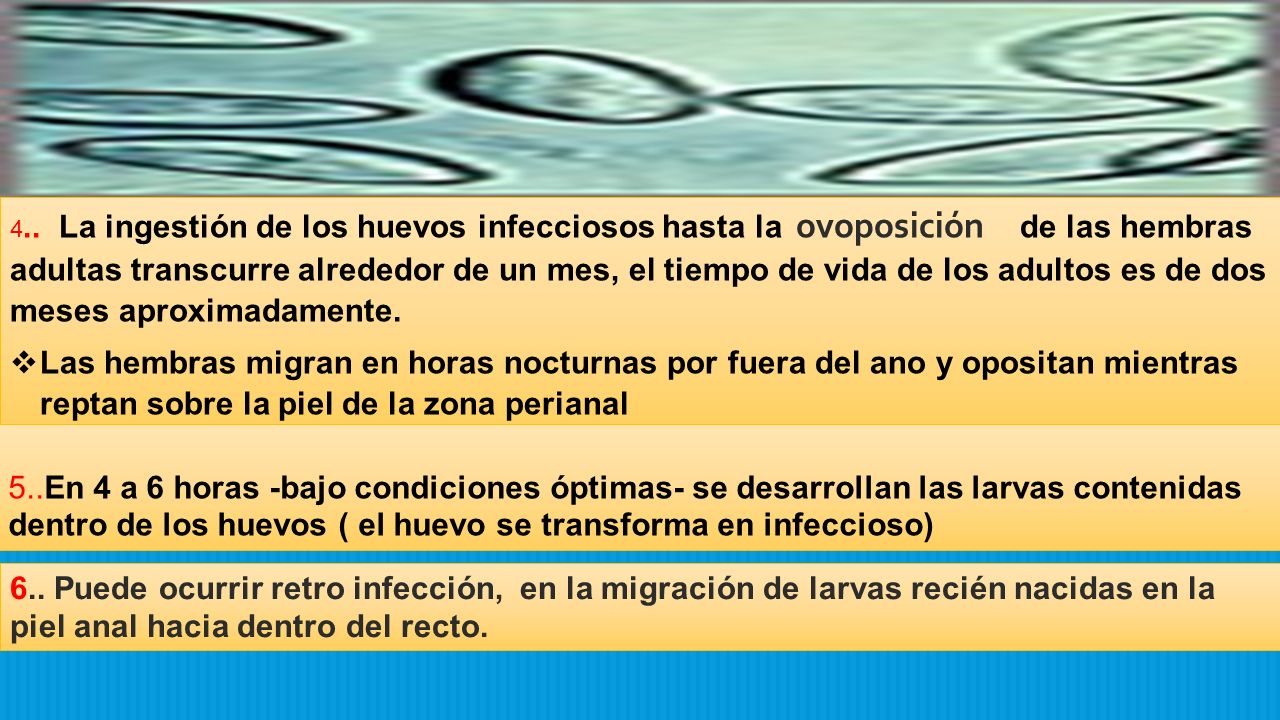 4.. La ingestión de los huevos infecciosos hasta la ovoposición de las hembras adultas transcurre alrededor de un mes, el tiempo de vida de los adultos es de dos meses aproximadamente.

❖ Las hembras migran en horas nocturnas por fuera del ano y opositan mientras reptan sobre la piel de la zona perianal

5..En 4 a 6 horas -bajo condiciones óptimas- se desarrollan las larvas contenidas dentro de los huevos ( el huevo se transforma en infeccioso)

6.. Puede ocurrir retro infección, en la migración de larvas recién nacidas en la piel anal hacia dentro del recto.